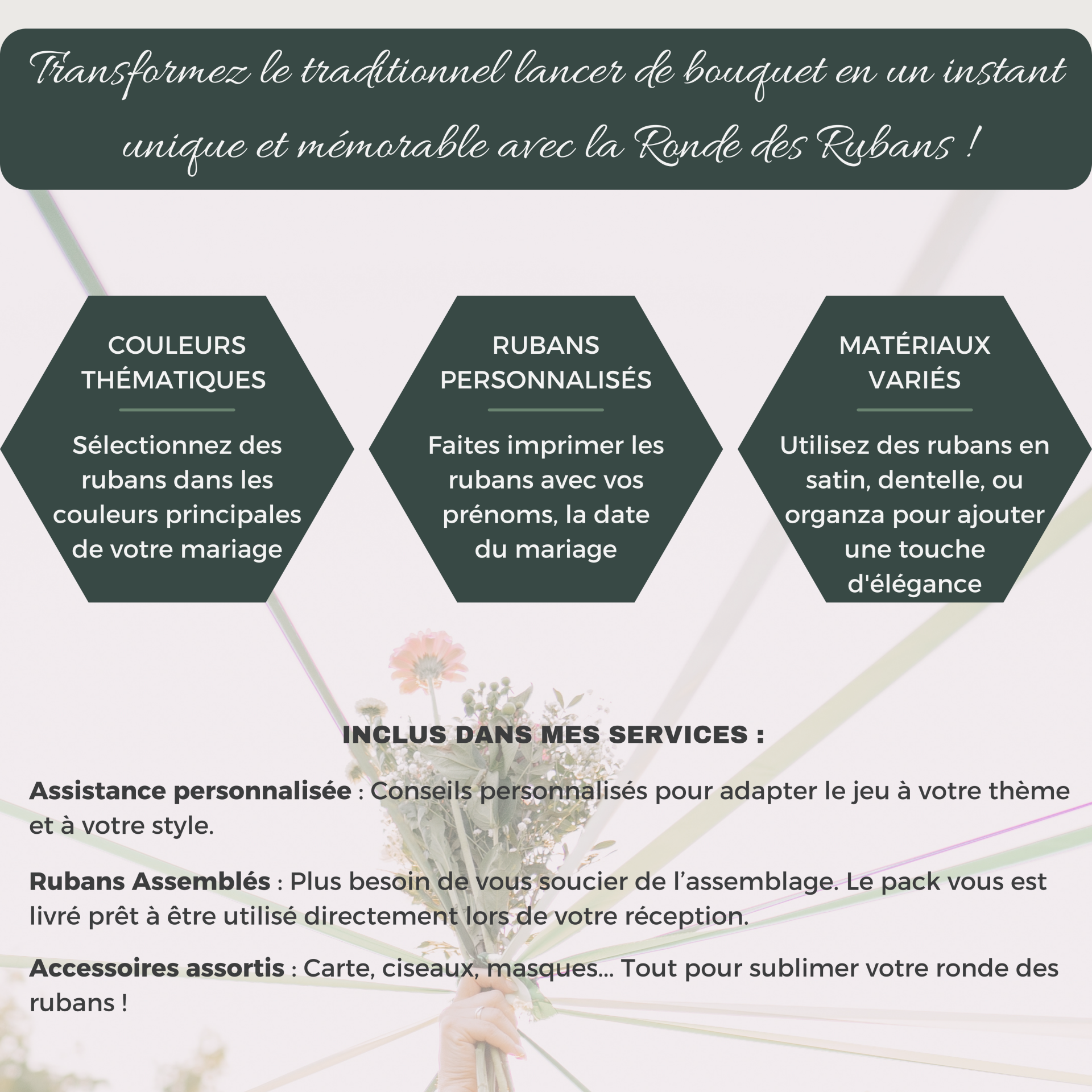 Transformez le traditionnel lancer de bouquet en un instant unique et mémorable avec la Ronde des Rubans !

COULEURS THÉMATIQUES

Sélectionnez des rubans dans les couleurs principales de votre mariage

RUBANS PERSONNALISÉS

Faites imprimer les rubans avec vos prénoms, la date du mariage

MATÉRIAUX VARIÉS

Utilisez des rubans en satin, dentelle, ou organza pour ajouter une touche d'élégance

INCLUS DANS MES SERVICES :

Assistance personnalisée : Conseils personnalisés pour adapter le jeu à votre thème et à votre style.

Rubans Assemblés : Plus besoin de vous soucier de l'assemblage. Le pack vous est livré prêt à être utilisé directement lors de votre réception.

Accessoires assortis : Carte, ciseaux, masques... Tout pour sublimer votre ronde des rubans !